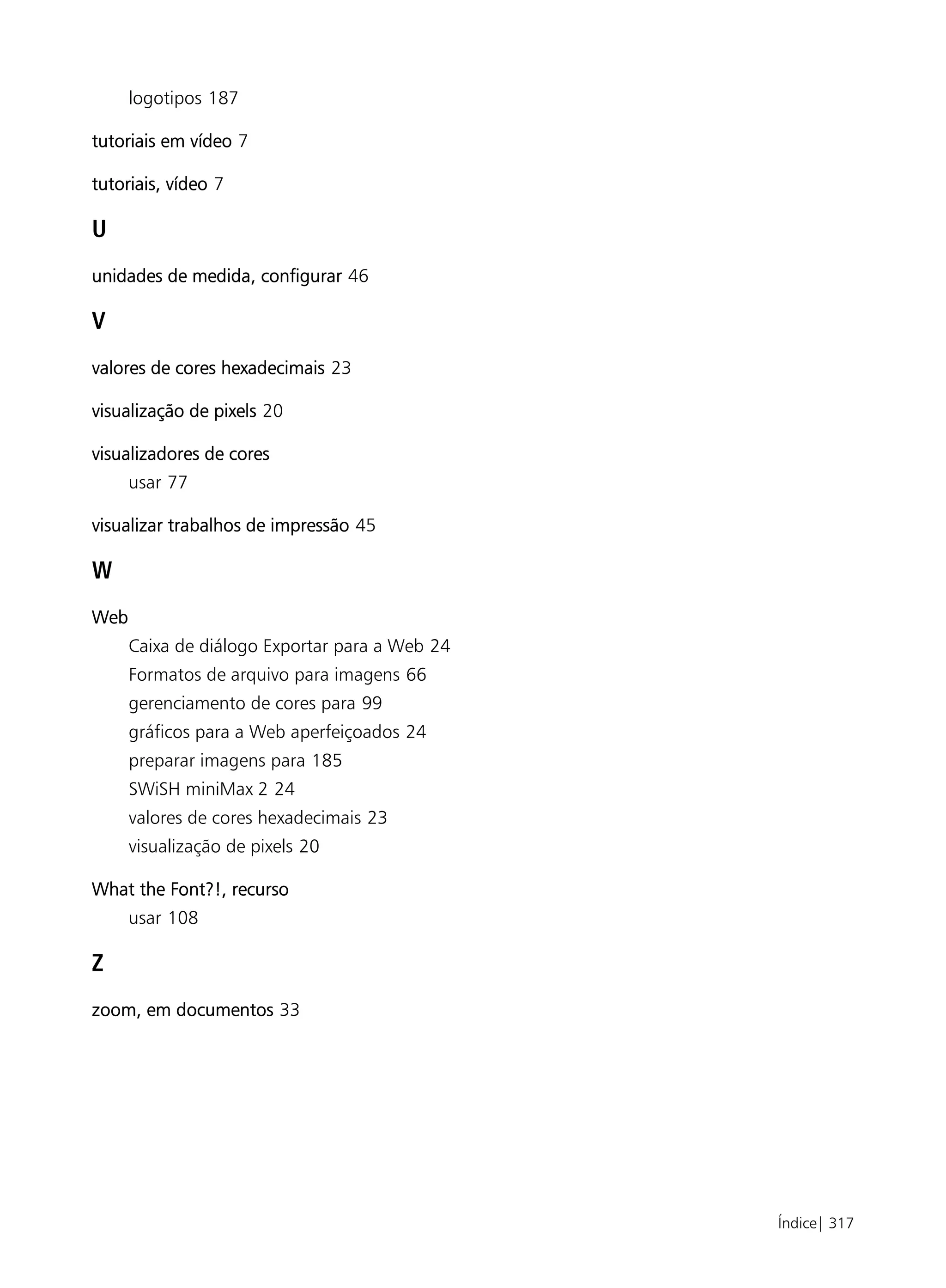 logotipos 187

tutoriais em vídeo 7

tutoriais, vídeo 7

U

unidades de medida, configurar 46

V

valores de cores hexadecimais 23

visualização de pixels 20

visualizadores de cores
usar 77

visualizar trabalhos de impressão 45

W

Web
Caixa de diálogo Exportar para a Web 24
Formatos de arquivo para imagens 66
gerenciamento de cores para 99
gráficos para a Web aperfeiçoados 24
preparar imagens para 185
SWiSH miniMax 2 24
valores de cores hexadecimais 23
visualização de pixels 20

What the Font?!, recurso
usar 108

Z

zoom, em documentos 33

Índice| 317